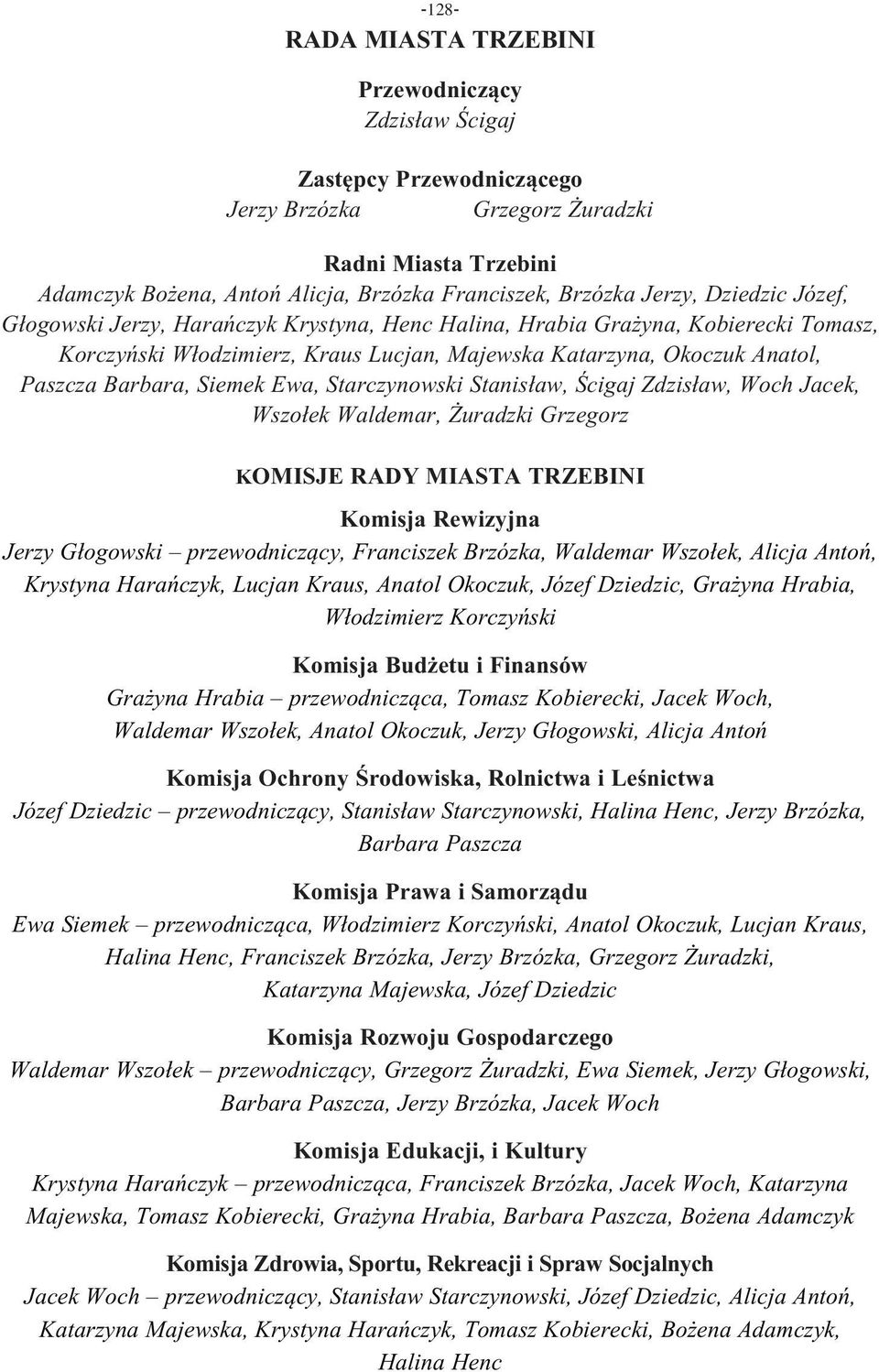 -128-

RADA MIASTA TRZEBINI

Przewodniczący
Zdzisław Ścigaj

Zastępcy Przewodniczącego
Jerzy Brzózka Grzegorz Żuradzki

Radni Miasta Trzebini
Adamczyk Bożena, Antoń Alicja, Brzózka Franciszek, Brzózka Jerzy, Dziedzic Józef, Głogowski Jerzy, Harańczyk Krystyna, Henc Halina, Hrabia Grażyna, Kobierecki Tomasz, Korczyński Włodzimierz, Kraus Lucjan, Majewska Katarzyna, Okoczuk Anatol, Paszcza Barbara, Siemek Ewa, Starczynowski Stanisław, Ścigaj Zdzisław, Woch Jacek, Wszołek Waldemar, Żuradzki Grzegorz

KOMISJE RADY MIASTA TRZEBINI

Komisja Rewizyjna
Jerzy Głogowski – przewodniczący, Franciszek Brzózka, Waldemar Wszołek, Alicja Antoń, Krystyna Harańczyk, Lucjan Kraus, Anatol Okoczuk, Józef Dziedzic, Grażyna Hrabia, Włodzimierz Korczyński

Komisja Budżetu i Finansów
Grażyna Hrabia – przewodnicząca, Tomasz Kobierecki, Jacek Woch, Waldemar Wszołek, Anatol Okoczuk, Jerzy Głogowski, Alicja Antoń

Komisja Ochrony Środowiska, Rolnictwa i Leśnictwa
Józef Dziedzic – przewodniczący, Stanisław Starczynowski, Halina Henc, Jerzy Brzózka, Barbara Paszcza

Komisja Prawa i Samorządu
Ewa Siemek – przewodnicząca, Włodzimierz Korczyński, Anatol Okoczuk, Lucjan Kraus, Halina Henc, Franciszek Brzózka, Jerzy Brzózka, Grzegorz Żuradzki, Katarzyna Majewska, Józef Dziedzic

Komisja Rozwoju Gospodarczego
Waldemar Wszołek – przewodniczący, Grzegorz Żuradzki, Ewa Siemek, Jerzy Głogowski, Barbara Paszcza, Jerzy Brzózka, Jacek Woch

Komisja Edukacji, i Kultury
Krystyna Harańczyk – przewodnicząca, Franciszek Brzózka, Jacek Woch, Katarzyna Majewska, Tomasz Kobierecki, Grażyna Hrabia, Barbara Paszcza, Bożena Adamczyk

Komisja Zdrowia, Sportu, Rekreacji i Spraw Socjalnych
Jacek Woch – przewodniczący, Stanisław Starczynowski, Józef Dziedzic, Alicja Antoń, Katarzyna Majewska, Krystyna Harańczyk, Tomasz Kobierecki, Bożena Adamczyk, Halina Henc